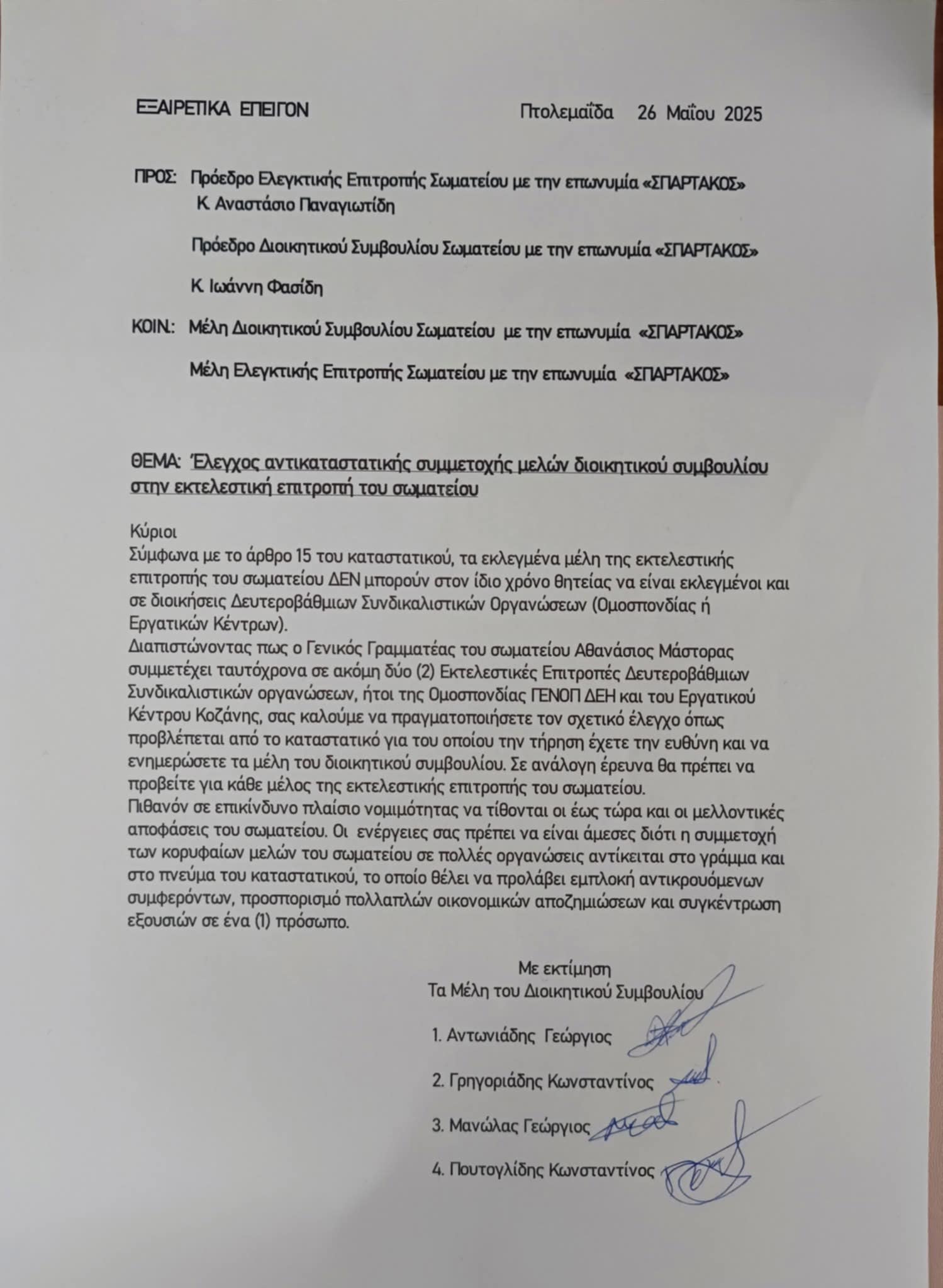 ΕΞΑΙΡΕΤΙΚΑ ΕΠΕΙΓΟΝ

Πτολεμαΐδα 26 Μαΐου 2025

ΠΡΟΣ: Πρόεδρο Ελεγκτικής Επιτροπής Σωματείου με την επωνυμία «ΣΠΑΡΤΑΚΟΣ»
Κ. Αναστάσιο Παναγιωτίδη

Πρόεδρο Διοικητικού Συμβουλίου Σωματείου με την επωνυμία «ΣΠΑΡΤΑΚΟΣ»

Κ. Ιωάννη Φασίδη

ΚΟΙΝ.: Μέλη Διοικητικού Συμβουλίου Σωματείου με την επωνυμία «ΣΠΑΡΤΑΚΟΣ»

Μέλη Ελεγκτικής Επιτροπής Σωματείου με την επωνυμία «ΣΠΑΡΤΑΚΟΣ»

ΘΕΜΑ: Έλεγχος αντικαταστατικής συμμετοχής μελών διοικητικού συμβουλίου στην εκτελεστική επιτροπή του σωματείου

Κύριοι
Σύμφωνα με το άρθρο 15 του καταστατικού, τα εκλεγμένα μέλη της εκτελεστικής επιτροπής του σωματείου ΔΕΝ μπορούν στον ίδιο χρόνο θητείας να είναι εκλεγμένοι και σε διοικήσεις Δευτεροβάθμιων Συνδικαλιστικών Οργανώσεων (Ομοσπονδίας ή Εργατικών Κέντρων).
Διαπιστώνοντας πως ο Γενικός Γραμματέας του σωματείου Αθανάσιος Μάστορας συμμετέχει ταυτόχρονα σε ακόμη δύο (2) Εκτελεστικές Επιτροπές Δευτεροβάθμιων Συνδικαλιστικών οργανώσεων, ήτοι της Ομοσπονδίας ΓΕΝΟΠ ΔΕΗ και του Εργατικού Κέντρου Κοζάνης, σας καλούμε να πραγματοποιήσετε τον σχετικό έλεγχο όπως προβλέπεται από το καταστατικό για του οποίου την τήρηση έχετε την ευθύνη και να ενημερώσετε τα μέλη του διοικητικού συμβουλίου. Σε ανάλογη έρευνα θα πρέπει να προβείτε για κάθε μέλος της εκτελεστικής επιτροπής του σωματείου.
Πιθανόν σε επικίνδυνο πλαίσιο νομιμότητας να τίθονται οι έως τώρα και οι μελλοντικές αποφάσεις του σωματείου. Οι ενέργειες σας πρέπει να είναι άμεσες διότι η συμμετοχή των κορυφαίων μελών του σωματείου σε πολλές οργανώσεις αντίκειται στο γράμμα και στο πνεύμα του καταστατικού, το οποίο θέλει να προλάβει εμπλοκή αντικρουόμενων συμφερόντων, προσπορισμό πολλαπλών οικονομικών αποζημιώσεων και συγκέντρωση εξουσιών σε ένα (1) πρόσωπο.

Με εκτίμηση
Τα Μέλη του Διοικητικού Συμβουλίου

1. Αντωνιάδης Γεώργιος
2. Γρηγοριάδης Κωνσταντίνος
3. Μανώλας Γεώργιος
4. Πουτογλίδης Κωνσταντίνος